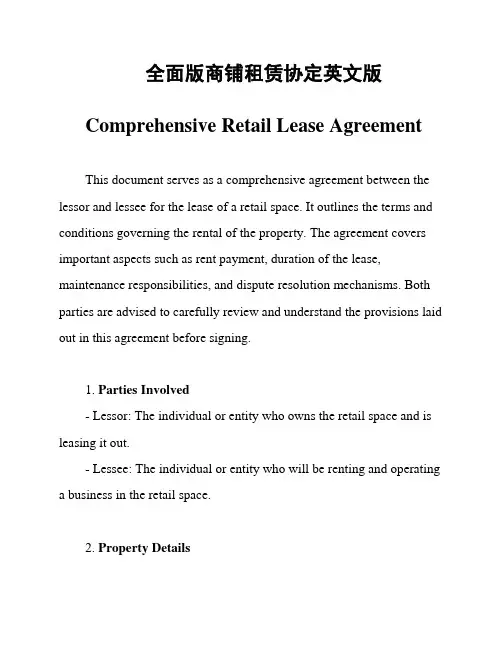 全面版商铺租赁协定英文版

Comprehensive Retail Lease Agreement

This document serves as a comprehensive agreement between the lessor and lessee for the lease of a retail space. It outlines the terms and conditions governing the rental of the property. The agreement covers important aspects such as rent payment, duration of the lease, maintenance responsibilities, and dispute resolution mechanisms. Both parties are advised to carefully review and understand the provisions laid out in this agreement before signing.

1. Parties Involved

- Lessor: The individual or entity who owns the retail space and is leasing it out.

- Lessee: The individual or entity who will be renting and operating a business in the retail space.

2. Property Details